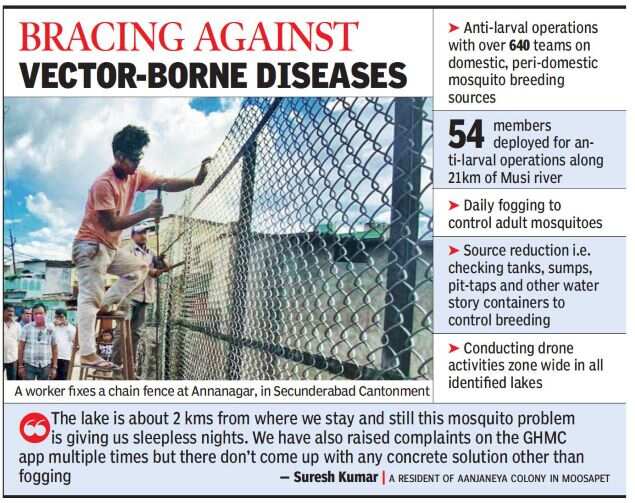 BRACING AGAINST
VECTOR-BORNE DISEASES

A worker fixes a chain fence at Annanagar, in Secunderabad Cantonment

➤ Anti-larval operations with over 640 teams on domestic, peri-domestic mosquito breeding sources

54 members deployed for anti-larval operations along 21km of Musi river

➤ Daily fogging to control adult mosquitoes

➤ Source reduction i.e. checking tanks, sumps, pit-taps and other water story containers to control breeding

➤ Conducting drone activities zone wide in all identified lakes

The lake is about 2 kms from where we stay and still this mosquito problem is giving us sleepless nights. We have also raised complaints on the GHMC app multiple times but there don't come up with any concrete solution other than fogging

— Suresh Kumar | A RESIDENT OF AANJANEYA COLONY IN MOOSAPET